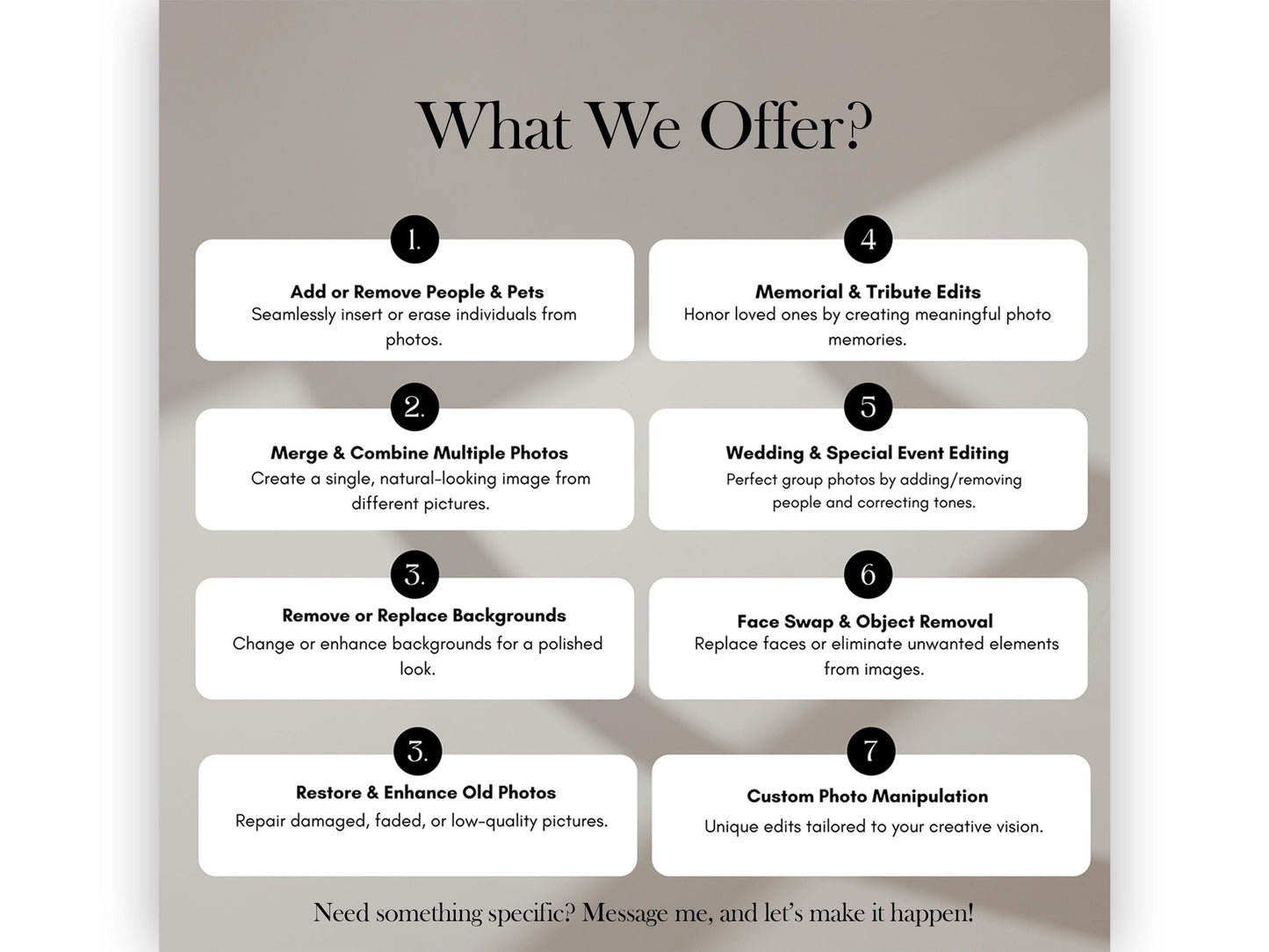 What We Offer?

1.
Add or Remove People & Pets
Seamlessly insert or erase individuals from photos.

2.
Merge & Combine Multiple Photos
Create a single, natural-looking image from different pictures.

3.
Remove or Replace Backgrounds
Change or enhance backgrounds for a polished look.

3.
Restore & Enhance Old Photos
Repair damaged, faded, or low-quality pictures.

4
Memorial & Tribute Edits
Honor loved ones by creating meaningful photo memories.

5
Wedding & Special Event Editing
Perfect group photos by adding/removing people and correcting tones.

6
Face Swap & Object Removal
Replace faces or eliminate unwanted elements from images.

7
Custom Photo Manipulation
Unique edits tailored to your creative vision.

Need something specific? Message me, and let's make it happen!